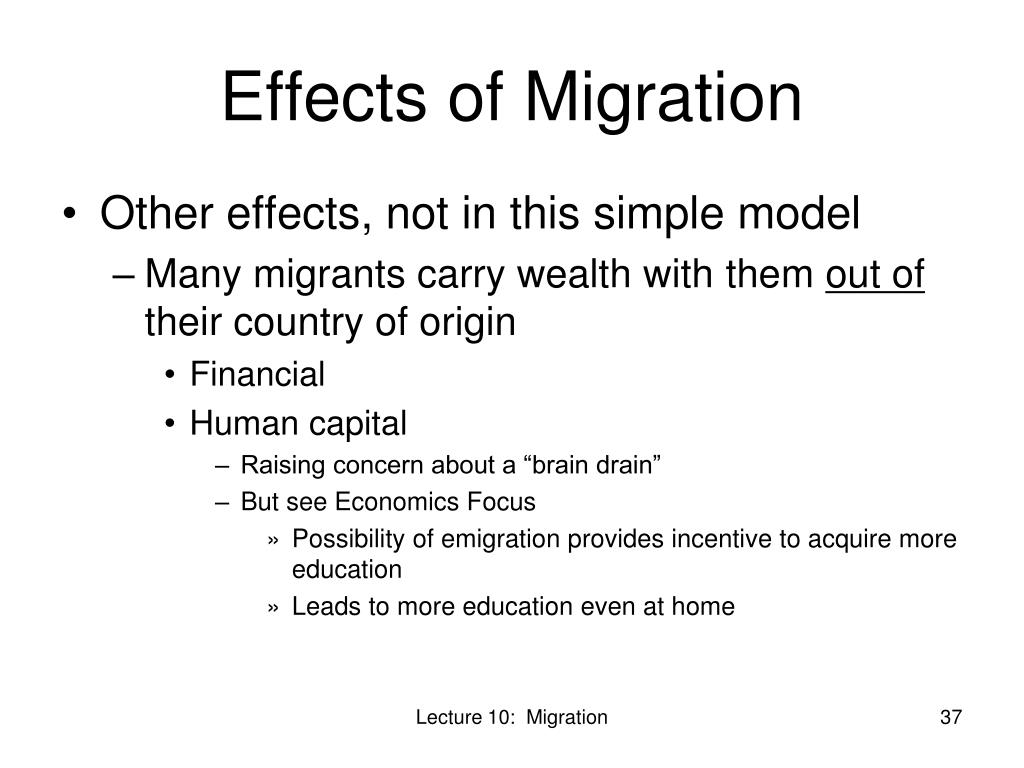 Effects of Migration

• Other effects, not in this simple model
– Many migrants carry wealth with them out of their country of origin
• Financial
• Human capital
– Raising concern about a “brain drain”
– But see Economics Focus
» Possibility of emigration provides incentive to acquire more education
» Leads to more education even at home

Lecture 10: Migration

37